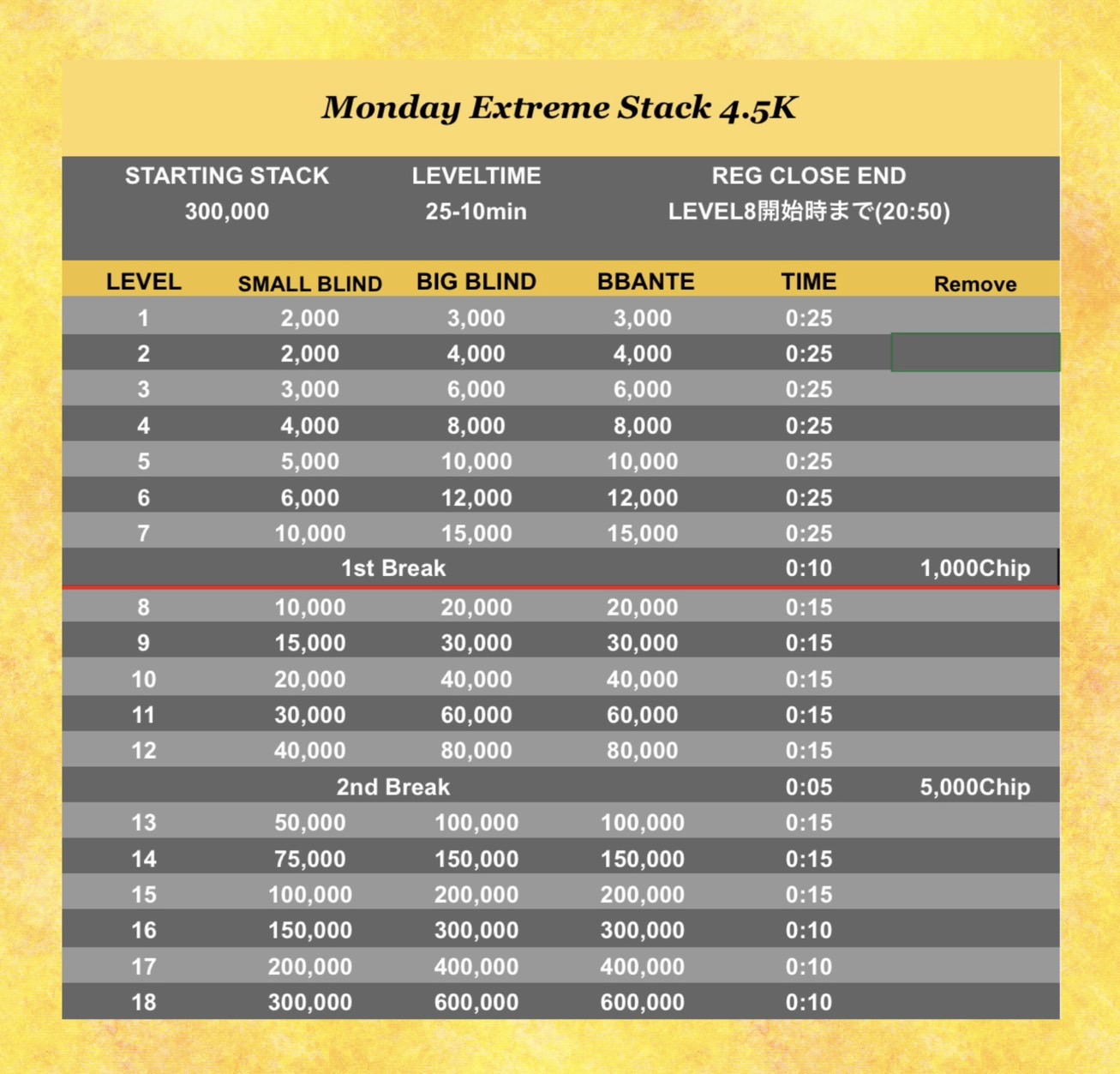 Monday Extreme Stack 4.5K

| STARTING STACK | LEVELTIME | REG CLOSE END |
|---|---|---|
| 300,000 | 25-10min | LEVEL8開始時まで(20:50) |

| LEVEL | SMALL BLIND | BIG BLIND | BBANTE | TIME | Remove |
|---|---|---|---|---|---|
| 1 | 2,000 | 3,000 | 3,000 | 0:25 | |
| 2 | 2,000 | 4,000 | 4,000 | 0:25 | |
| 3 | 3,000 | 6,000 | 6,000 | 0:25 | |
| 4 | 4,000 | 8,000 | 8,000 | 0:25 | |
| 5 | 5,000 | 10,000 | 10,000 | 0:25 | |
| 6 | 6,000 | 12,000 | 12,000 | 0:25 | |
| 7 | 10,000 | 15,000 | 15,000 | 0:25 | |
| | 1st Break | | | 0:10 | 1,000Chip |
| 8 | 10,000 | 20,000 | 20,000 | 0:15 | |
| 9 | 15,000 | 30,000 | 30,000 | 0:15 | |
| 10 | 20,000 | 40,000 | 40,000 | 0:15 | |
| 11 | 30,000 | 60,000 | 60,000 | 0:15 | |
| 12 | 40,000 | 80,000 | 80,000 | 0:15 | |
| | 2nd Break | | | 0:05 | 5,000Chip |
| 13 | 50,000 | 100,000 | 100,000 | 0:15 | |
| 14 | 75,000 | 150,000 | 150,000 | 0:15 | |
| 15 | 100,000 | 200,000 | 200,000 | 0:15 | |
| 16 | 150,000 | 300,000 | 300,000 | 0:10 | |
| 17 | 200,000 | 400,000 | 400,000 | 0:10 | |
| 18 | 300,000 | 600,000 | 600,000 | 0:10 | |